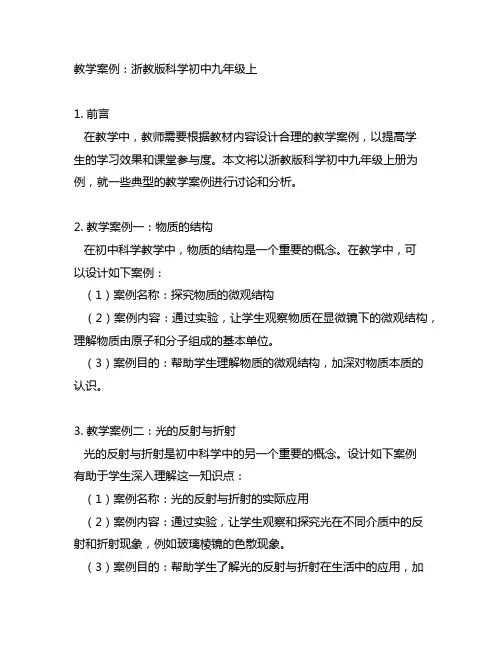 教学案例：浙教版科学初中九年级上

1. 前言

在教学中，教师需要根据教材内容设计合理的教学案例，以提高学生的学习效果和课堂参与度。本文将以浙教版科学初中九年级上册为例，就一些典型的教学案例进行讨论和分析。

2. 教学案例一：物质的结构

在初中科学教学中，物质的结构是一个重要的概念。在教学中，可以设计如下案例：

（1）案例名称：探究物质的微观结构

（2）案例内容：通过实验，让学生观察物质在显微镜下的微观结构，理解物质由原子和分子组成的基本单位。

（3）案例目的：帮助学生理解物质的微观结构，加深对物质本质的认识。

3. 教学案例二：光的反射与折射

光的反射与折射是初中科学中的另一个重要的概念。设计如下案例有助于学生深入理解这一知识点：

（1）案例名称：光的反射与折射的实际应用

（2）案例内容：通过实验，让学生观察和探究光在不同介质中的反射和折射现象，例如玻璃棱镜的色散现象。

（3）案例目的：帮助学生了解光的反射与折射在生活中的应用，加